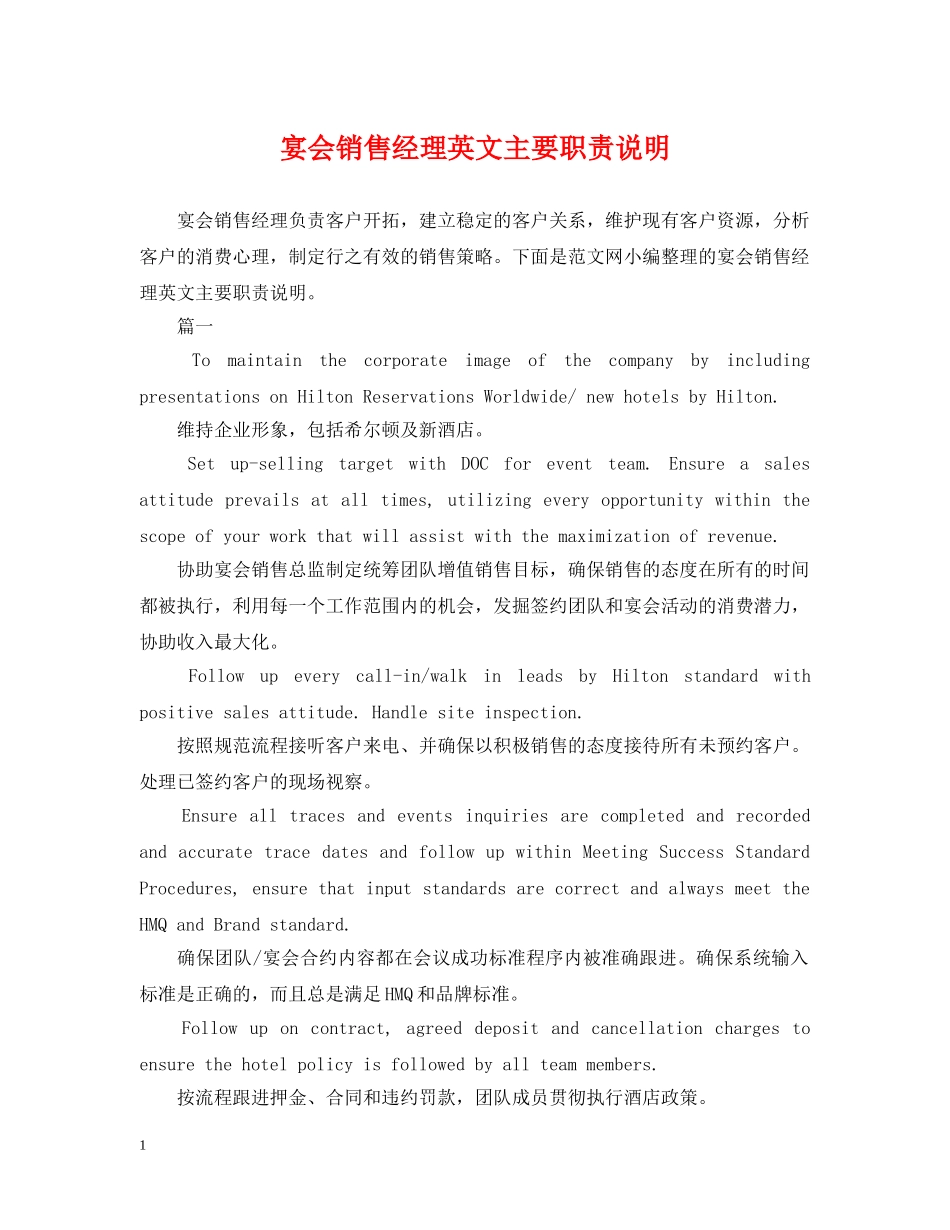 宴会销售经理英文主要职责说明

宴会销售经理负责客户开拓，建立稳定的客户关系，维护现有客户资源，分析客户的消费心理，制定行之有效的销售策略。下面是范文网小编整理的宴会销售经理英文主要职责说明。

篇一

To maintain the corporate image of the company by including presentations on Hilton Reservations Worldwide/ new hotels by Hilton.

维持企业形象，包括希尔顿及新酒店。

Set up-selling target with DOC for event team. Ensure a sales attitude prevails at all times, utilizing every opportunity within the scope of your work that will assist with the maximization of revenue.

协助宴会销售总监制定统筹团队增值销售目标，确保销售的态度在所有的时间都被执行，利用每一个工作范围内的机会，发掘签约团队和宴会活动的消费潜力，协助收入最大化。

Follow up every call-in/walk in leads by Hilton standard with positive sales attitude. Handle site inspection.

按照规范流程接听客户来电、并确保以积极销售的态度接待所有未预约客户。处理已签约客户的现场视察。

Ensure all traces and events inquiries are completed and recorded and accurate trace dates and follow up within Meeting Success Standard Procedures, ensure that input standards are correct and always meet the HMQ and Brand standard.

确保团队/宴会合约内容都在会议成功标准程序内被准确跟进。确保系统输入标准是正确的，而且总是满足HMQ和品牌标准。

Follow up on contract, agreed deposit and cancellation charges to ensure the hotel policy is followed by all team members.

按流程跟进押金、合同和违约罚款，团队成员贯彻执行酒店政策。

1